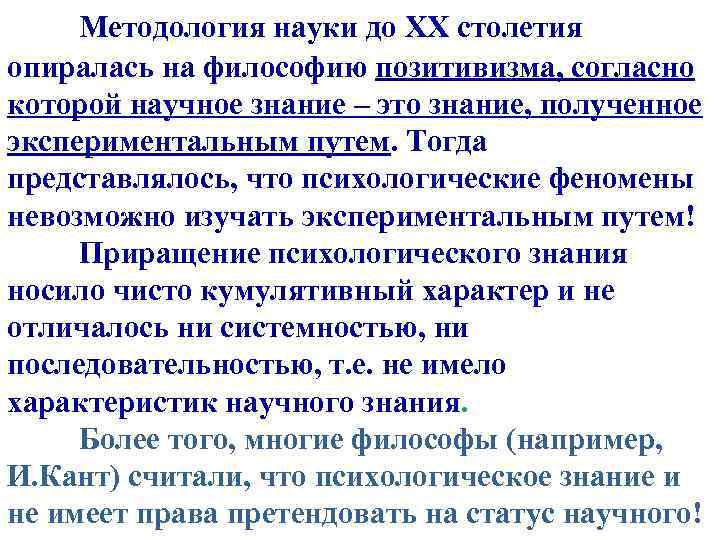 Методология науки до XX столетия опиралась на философию позитивизма, согласно которой научное знание – это знание, полученное экспериментальным путем. Тогда представлялось, что психологические феномены невозможно изучать экспериментальным путем!

Приращение психологического знания носило чисто кумулятивный характер и не отличалось ни системностью, ни последовательностью, т.е. не имело характеристик научного знания.

Более того, многие философы (например, И.Кант) считали, что психологическое знание и не имеет права претендовать на статус научного!